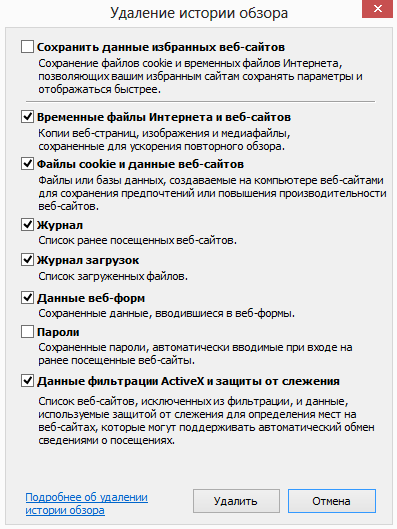 Удаление истории обзора

Сохранить данные избранных веб-сайтов
Сохранение файлов cookie и временных файлов Интернета, позволяющих вашим избранным сайтам сохранять параметры и отображаться быстрее.

Временные файлы Интернета и веб-сайтов
Копии веб-страниц, изображения и медиафайлы, сохраненные для ускорения повторного обзора.

Файлы cookie и данные веб-сайтов
Файлы или базы данных, создаваемые на компьютере веб-сайтами для сохранения предпочтений или повышения производительности веб-сайтов.

Журнал
Список ранее посещенных веб-сайтов.

Журнал загрузок
Список загруженных файлов.

Данные веб-форм
Сохраненные данные, вводившиеся в веб-формы.

Пароли
Сохраненные пароли, автоматически вводимые при входе на ранее посещенные веб-сайты.

Данные фильтрации ActiveX и защиты от слежения
Список веб-сайтов, исключенных из фильтрации, и данные, используемые защитой от слежения для определения мест на веб-сайтах, которые могут поддерживать автоматический обмен сведениями о посещениях.

Подробнее об удалении истории обзора

Удалить

Отмена